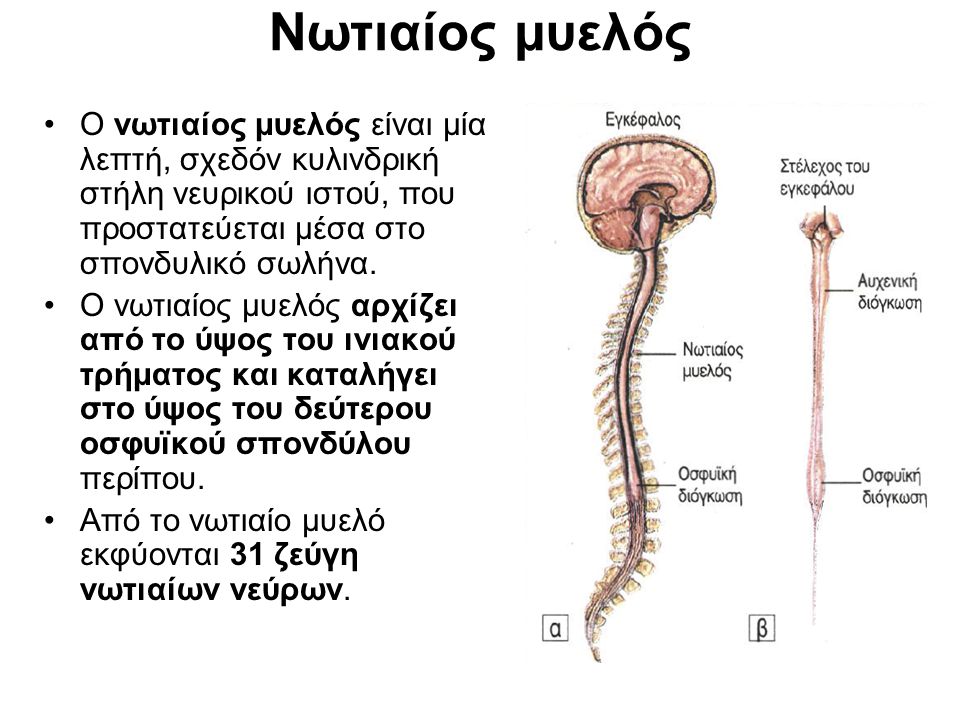 Νωτιαίος μυελός

• Ο νωτιαίος μυελός είναι μία λεπτή, σχεδόν κυλινδρική στήλη νευρικού ιστού, που προστατεύεται μέσα στο σπονδυλικό σωλήνα.
• Ο νωτιαίος μυελός αρχίζει από το ύψος του ινιακού τρήματος και καταλήγει στο ύψος του δεύτερου οσφυϊκού σπονδύλου περίπου.
• Από το νωτιαίο μυελό εκφύονται 31 ζεύγη νωτιαίων νεύρων.

Εγκέφαλος
Στέλεχος του εγκεφάλου
Αυχενική διόγκωση
Νωτιαίος μυελός
Οσφυϊκή διόγκωση
Οσφυϊκή διόγκωση
α
β